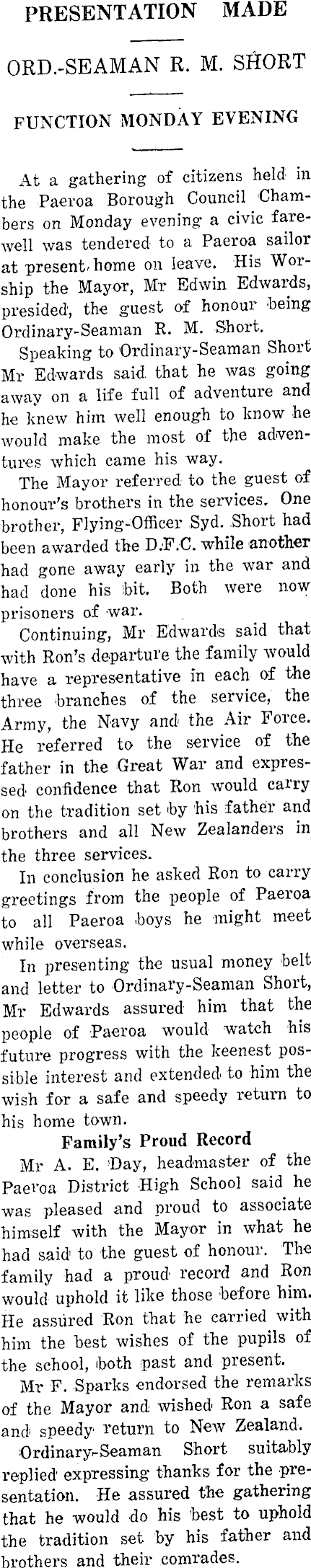 PRESENTATION MADE

ORD.-SEAMAN R. M. SHORT

FUNCTION MONDAY EVENING

At a gathering of citizens held in the Paeroa Borough Council Chambers on Monday evening a civic farewell was tendered to a Paeroa sailor at present home on leave. His Worship the Mayor, Mr Edwin Edwards, presided, the guest of honour being Ordinary-Seaman R. M. Short.

Speaking to Ordinary-Seaman Short Mr Edwards said that he was going away on a life full of adventure and he knew him well enough to know he would make the most of the adventures which came his way.

The Mayor referred to the guest of honour's brothers in the services. One brother, Flying-Officer Syd. Short had been awarded the D.F.C. while another had gone away early in the war and had done his bit. Both were now prisoners of war.

Continuing, Mr Edwards said that with Ron's departure the family would have a representative in each of the three branches of the service, the Army, the Navy and the Air Force. He referred to the service of the father in the Great War and expressed confidence that Ron would carry on the tradition set by his father and brothers and all New Zealanders in the three services.

In conclusion he asked Ron to carry greetings from the people of Paeroa to all Paeroa boys he might meet while overseas.

In presenting the usual money belt and letter to Ordinary-Seaman Short, Mr Edwards assured him that the people of Paeroa would watch his future progress with the keenest possible interest and extended to him the wish for a safe and speedy return to his home town.

Family's Proud Record

Mr A. E. Day, headmaster of the Paeroa District High School said he was pleased and proud to associate himself with the Mayor in what he had said to the guest of honour. The family had a proud record and Ron would uphold it like those before him. He assured Ron that he carried with him the best wishes of the pupils of the school, both past and present.

Mr F. Sparks endorsed the remarks of the Mayor and wished Ron a safe and speedy return to New Zealand.

Ordinary-Seaman Short suitably replied expressing thanks for the presentation. He assured the gathering that he would do his best to uphold the tradition set by his father and brothers and their comrades.